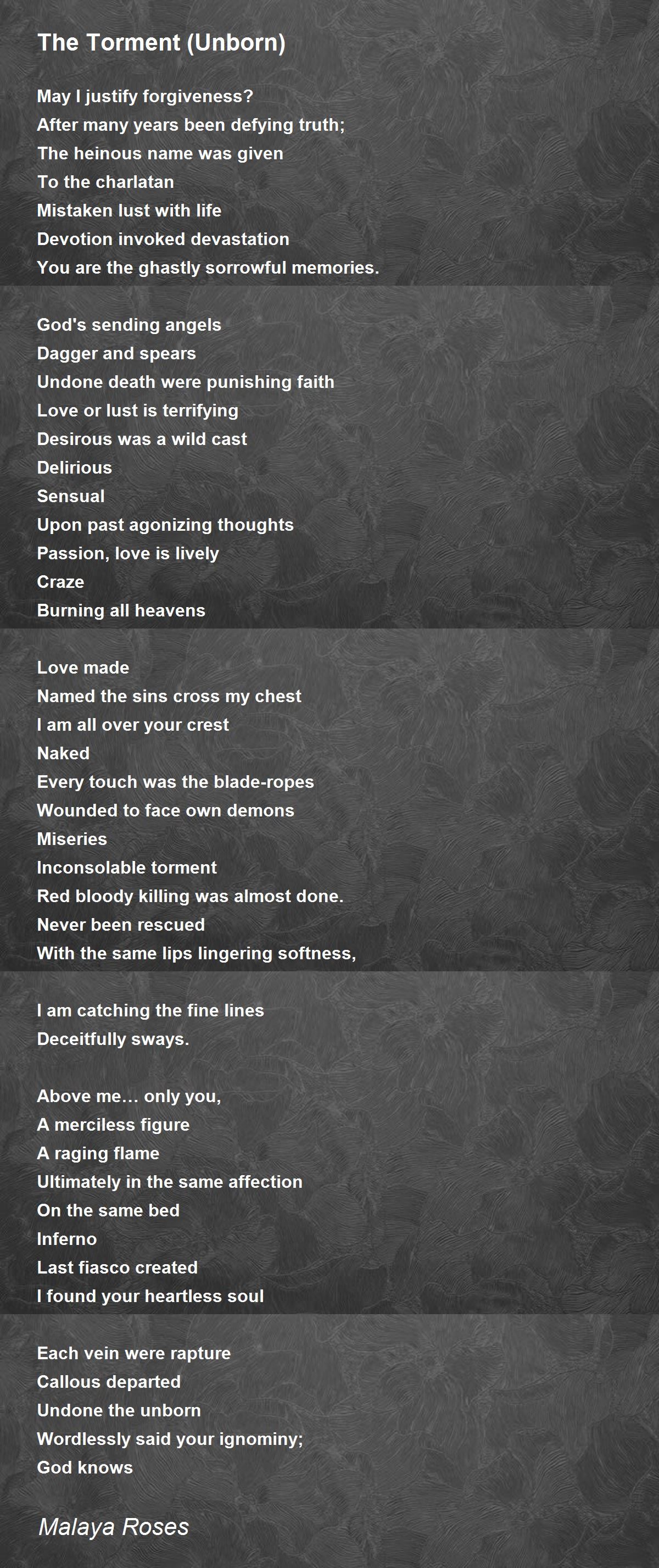 The Torment (Unborn)

May I justify forgiveness?
After many years been defying truth;
The heinous name was given
To the charlatan
Mistaken lust with life
Devotion invoked devastation
You are the ghastly sorrowful memories.

God's sending angels
Dagger and spears
Undone death were punishing faith
Love or lust is terrifying
Desirous was a wild cast
Delirious
Sensual
Upon past agonizing thoughts
Passion, love is lively
Craze
Burning all heavens

Love made
Named the sins cross my chest
I am all over your crest
Naked
Every touch was the blade-ropes
Wounded to face own demons
Miseries
Inconsolable torment
Red bloody killing was almost done.
Never been rescued
With the same lips lingering softness,

I am catching the fine lines
Deceitfully sways.

Above me… only you,
A merciless figure
A raging flame
Ultimately in the same affection
On the same bed
Inferno
Last fiasco created
I found your heartless soul

Each vein were rapture
Callous departed
Undone the unborn
Wordlessly said your ignominy;
God knows

Malaya Roses